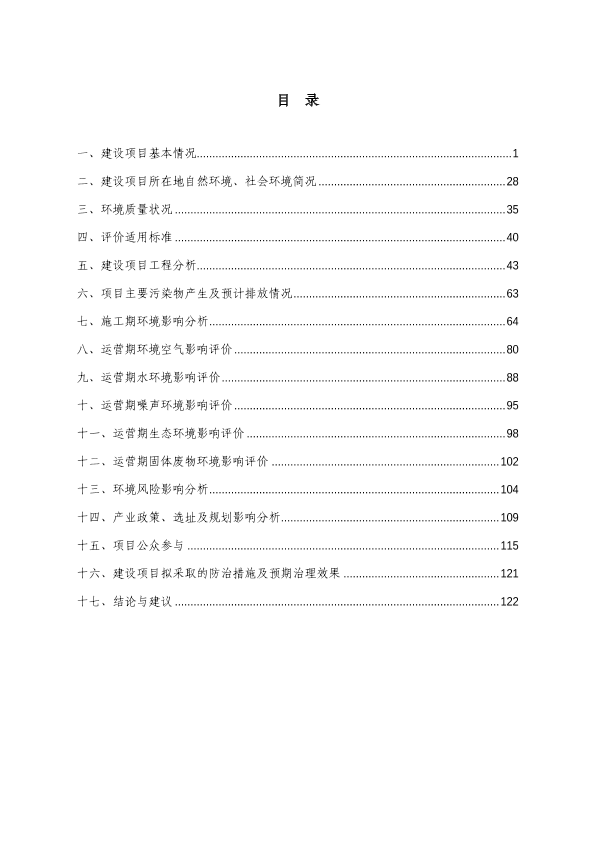 目 录

一、建设项目基本情况......1

二、建设项目所在地自然环境、社会环境简况......28

三、环境质量状况......35

四、评价适用标准......40

五、建设项目工程分析......43

六、项目主要污染物产生及预计排放情况......63

七、施工期环境影响分析......64

八、运营期环境空气影响评价......80

九、运营期水环境影响评价......88

十、运营期噪声环境影响评价......95

十一、运营期生态环境影响评价......98

十二、运营期固体废物环境影响评价......102

十三、环境风险影响分析......104

十四、产业政策、选址及规划影响分析......109

十五、项目公众参与......115

十六、建设项目拟采取的防治措施及预期治理效果......121

十七、结论与建议......122